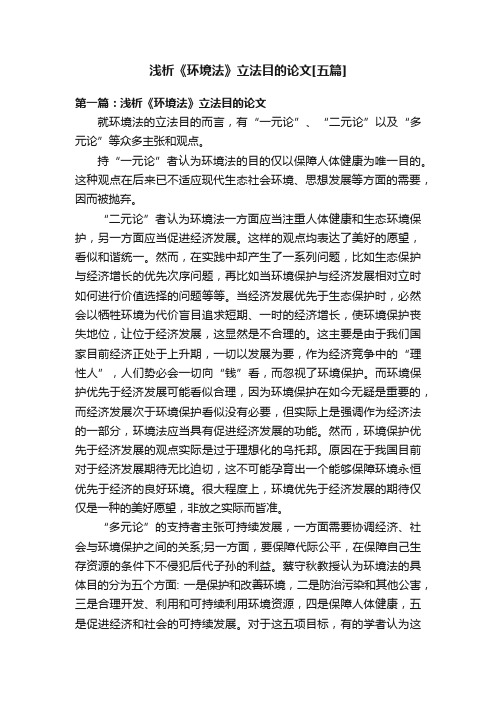 浅析《环境法》立法目的论文[五篇]

第一篇：浅析《环境法》立法目的论文

就环境法的立法目的而言，有“一元论”、“二元论”以及“多元论”等众多主张和观点。

持“一元论”者认为环境法的目的仅以保障人体健康为唯一目的。这种观点在后来已不适应现代生态社会环境、思想发展等方面的需要，因而被抛弃。

“二元论”者认为环境法一方面应当注重人体健康和生态环境保护，另一方面应当促进经济发展。这样的观点均表达了美好的愿望，看似和谐统一。然而，在实践中却产生了一系列问题，比如生态保护与经济增长的优先次序问题，再比如当环境保护与经济发展相对立时如何进行价值选择的问题等等。当经济发展优先于生态保护时，必然会以牺牲环境为代价盲目追求短期、一时的经济增长，使环境保护丧失地位，让位于经济发展，这显然是不合理的。这主要是由于我们国家目前经济正处于上升期，一切以发展为要，作为经济竞争中的“理性人”，人们势必会一切向“钱”看，而忽视了环境保护。而环境保护优先于经济发展可能看似合理，因为环境保护在如今无疑是重要的，而经济发展次于环境保护看似没有必要，但实际上是强调作为经济法的一部分，环境法应当具有促进经济发展的功能。然而，环境保护优先于经济发展的观点实际是过于理想化的乌托邦。原因在于我国目前对于经济发展期待无比迫切，这不可能孕育出一个能够保障环境永恒优先于经济的良好环境。很大程度上，环境优先于经济发展的期待仅仅是一种的美好愿望，非放之实际而皆准。

“多元论”的支持者主张可持续发展，一方面需要协调经济、社会与环境保护之间的关系;另一方面，要保障代际公平，在保障自己生存资源的条件下不侵犯后代子孙的利益。蔡守秋教授认为环境法的具体目的分为五个方面: 一是保护和改善环境，二是防治污染和其他公害，三是合理开发、利用和可持续利用环境资源，四是保障人体健康，五是促进经济和社会的可持续发展。对于这五项目标，有的学者认为这